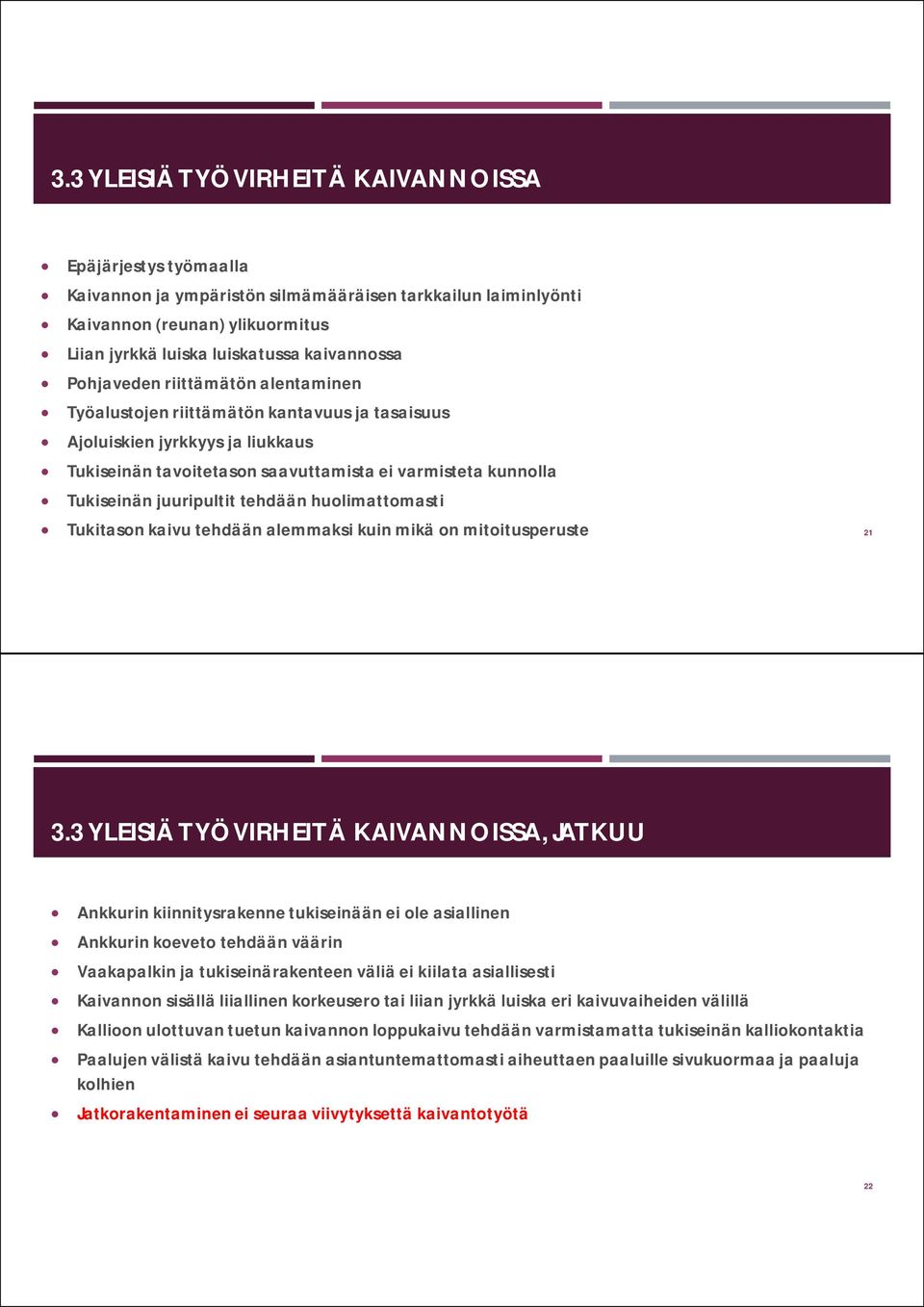 3.3 YLEISIÄ TYÖVIRHEITÄ KAIVANNOISSA

- Epäjärjestys työmaalla
- Kaivannon ja ympäristön silmämääräisen tarkkailun laiminlyönti
- Kaivannon (reunan) ylikuormitus
- Liian jyrkkä luiska luiskatussa kaivannossa
- Pohjaveden riittämätön alentaminen
- Työalustojen riittämätön kantavuus ja tasaisuus
- Ajoluiskien jyrkkyys ja liukkaus
- Tukiseinän tavoitetason saavuttamista ei varmisteta kunnolla
- Tukiseinän juuripultit tehdään huolimattomasti
- Tukitason kaivu tehdään alemmaksi kuin mikä on mitoitusperuste

21

3.3 YLEISIÄ TYÖVIRHEITÄ KAIVANNOISSA, JATKUU

- Ankkurin kiinnitysrakenne tukiseinään ei ole asiallinen
- Ankkurin koeveto tehdään väärin
- Vaakapalkin ja tukiseinärakenteen väliä ei kiilata asiallisesti
- Kaivannon sisällä liiallinen korkeusero tai liian jyrkkä luiska eri kaivuvaiheiden välillä
- Kallioon ulottuvan tuetun kaivannon loppukaivu tehdään varmistamatta tukiseinän kalliokontaktia
- Paalujen välistä kaivu tehdään asiantuntemattomasti aiheuttaen paaluille sivukuormaa ja paaluja kolhien
- Jatkorakentaminen ei seuraa viivytyksettä kaivantotyötä

22